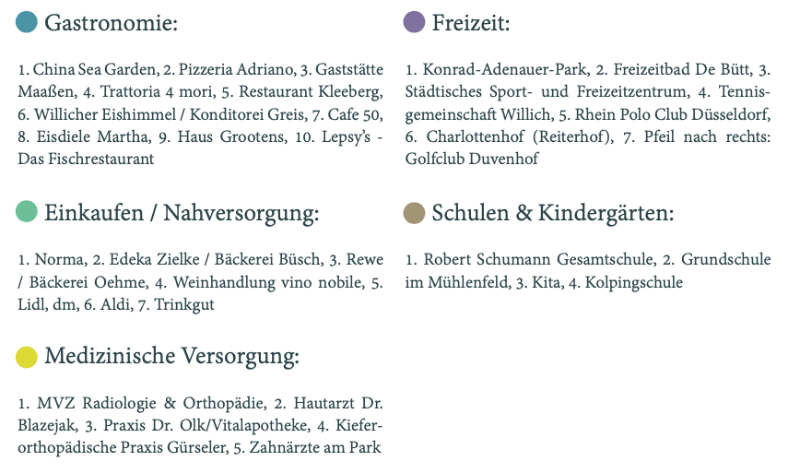 Gastronomie:

1. China Sea Garden, 2. Pizzeria Adriano, 3. Gaststätte Maaßen, 4. Trattoria 4 mori, 5. Restaurant Kleeberg, 6. Willicher Eishimmel / Konditorei Greis, 7. Cafe 50, 8. Eisdiele Martha, 9. Haus Grootens, 10. Lepsy's - Das Fischrestaurant

Einkaufen / Nahversorgung:

1. Norma, 2. Edeka Zielke / Bäckerei Büsch, 3. Rewe / Bäckerei Oehme, 4. Weinhandlung vino nobile, 5. Lidl, dm, 6. Aldi, 7. Trinkgut

Medizinische Versorgung:

1. MVZ Radiologie & Orthopädie, 2. Hautarzt Dr. Blazejak, 3. Praxis Dr. Olk/Vitalapotheke, 4. Kieferorthopädische Praxis Gürseler, 5. Zahnärzte am Park

Freizeit:

1. Konrad-Adenauer-Park, 2. Freizeitbad De Bütt, 3. Städtisches Sport- und Freizeitzentrum, 4. Tennisgemeinschaft Willich, 5. Rhein Polo Club Düsseldorf, 6. Charlottenhof (Reiterhof), 7. Pfeil nach rechts: Golfclub Duvenhof

Schulen & Kindergärten:

1. Robert Schumann Gesamtschule, 2. Grundschule im Mühlenfeld, 3. Kita, 4. Kolpingschule